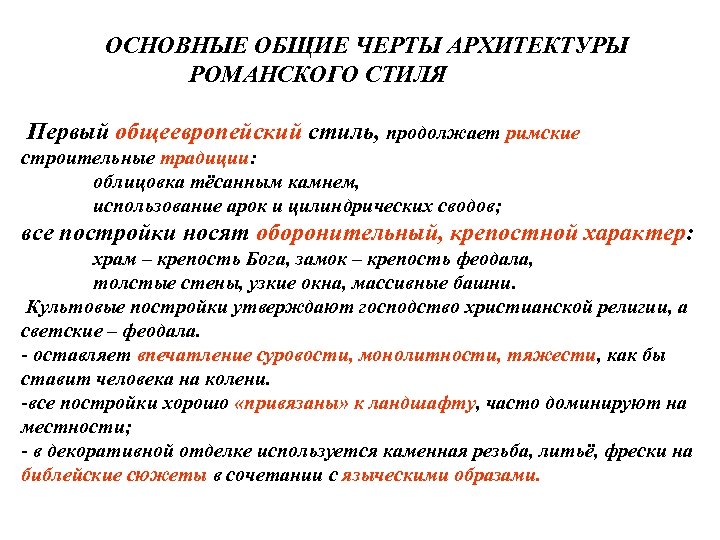 ОСНОВНЫЕ ОБЩИЕ ЧЕРТЫ АРХИТЕКТУРЫ РОМАНСКОГО СТИЛЯ

Первый общеевропейский стиль, продолжает римские строительные традиции:
облицовка тёсанным камнем,
использование арок и цилиндрических сводов;
все постройки носят оборонительный, крепостной характер:
храм – крепость Бога, замок – крепость феодала,
толстые стены, узкие окна, массивные башни.
Культовые постройки утверждают господство христианской религии, а светские – феодала.
- оставляет впечатление суровости, монолитности, тяжести, как бы ставит человека на колени.
-все постройки хорошо «привязаны» к ландшафту, часто доминируют на местности;
- в декоративной отделке используется каменная резьба, литьё, фрески на библейские сюжеты в сочетании с языческими образами.